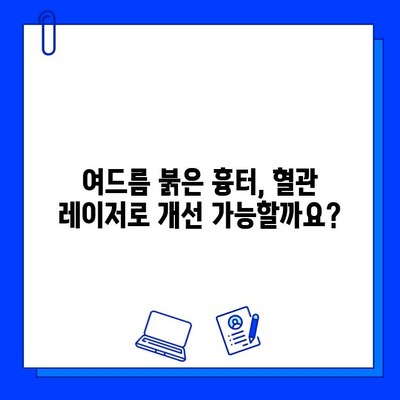 여드름 붉은 흉터, 혈관 레이저로 개선 가능할까요?